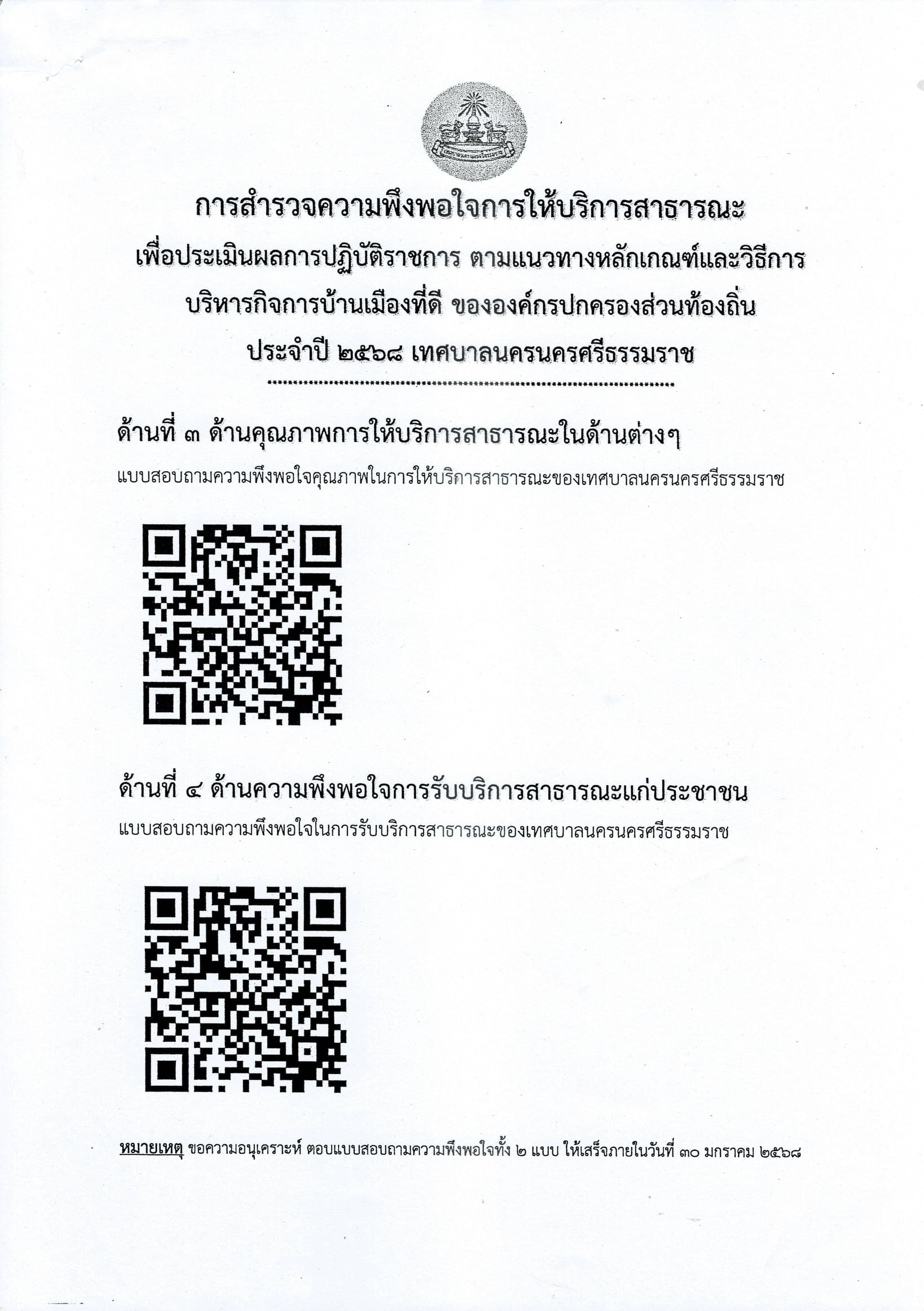 การสำรวจความพึงพอใจการให้บริการสาธารณะ
เพื่อประเมินผลการปฏิบัติราชการ ตามแนวทางหลักเกณฑ์และวิธีการ
บริหารกิจการบ้านเมืองที่ดี ขององค์กรปกครองส่วนท้องถิ่น
ประจำปี ๒๕๖๘ เทศบาลนครนครศรีธรรมราช

ด้านที่ ๓ ด้านคุณภาพการให้บริการสาธารณะในด้านต่างๆ

แบบสอบถามความพึงพอใจคุณภาพในการให้บริการสาธารณะของเทศบาลนครนครศรีธรรมราช

ด้านที่ ๔ ด้านความพึงพอใจการรับบริการสาธารณะแก่ประชาชน

แบบสอบถามความพึงพอใจในการรับบริการสาธารณะของเทศบาลนครนครศรีธรรมราช

หมายเหตุ ขอความอนุเคราะห์ ตอบแบบสอบถามความพึงพอใจทั้ง ๒ แบบ ให้เสร็จภายในวันที่ ๓๐ มกราคม ๒๕๖๘